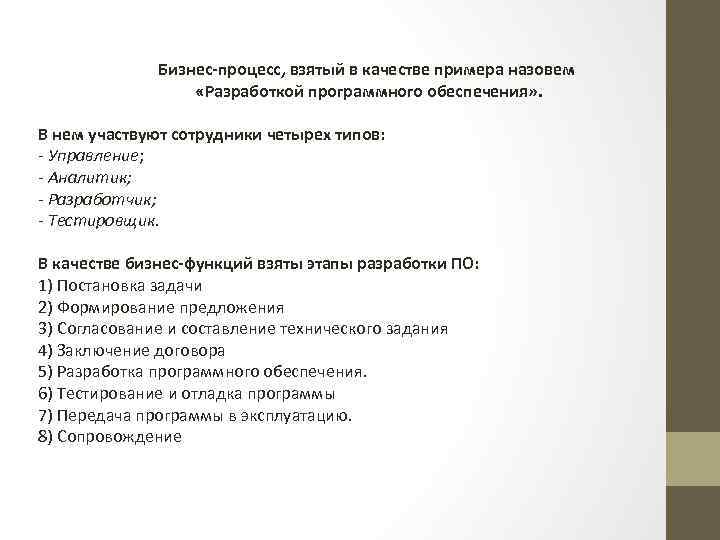 Бизнес-процесс, взятый в качестве примера назовем «Разработкой программного обеспечения».

В нем участвуют сотрудники четырех типов:
- Управление;
- Аналитик;
- Разработчик;
- Тестировщик.

В качестве бизнес-функций взяты этапы разработки ПО:
1) Постановка задачи
2) Формирование предложения
3) Согласование и составление технического задания
4) Заключение договора
5) Разработка программного обеспечения.
6) Тестирование и отладка программы
7) Передача программы в эксплуатацию.
8) Сопровождение